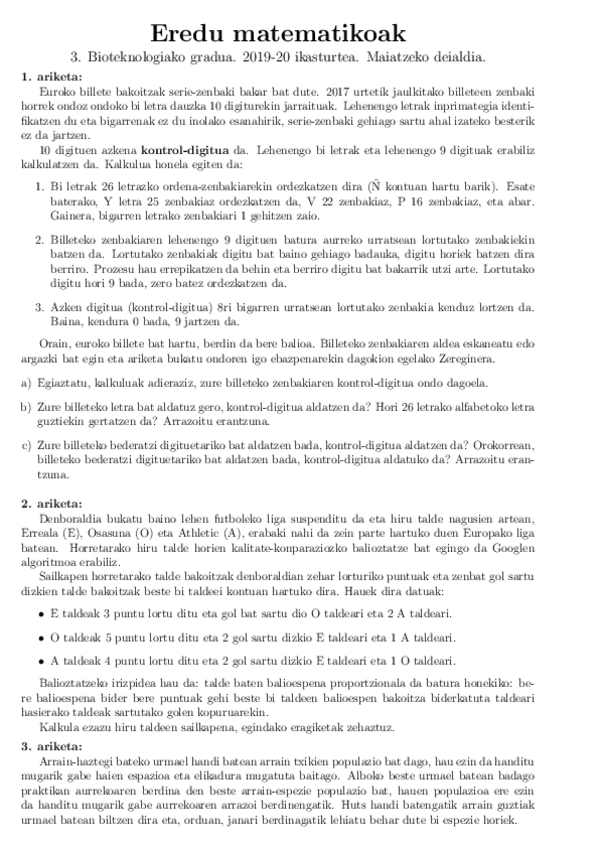 Eredu matematikoak

3. Bioteknologiako gradua. 2019-20 ikasturtea. Maiatzeko deialdia.

1. ariketa:

Euroko billete bakoitzak serie-zenbaki bakar bat dute. 2017 urtetik jaulkitako billeteen zenbaki horrek ondoz ondoko bi letra dauzka 10 digiturekin jarraituak. Lehenengo letrak inprimategia identifikatzen du eta bigarrenak ez du inolako esanahirik, serie-zenbaki gehiago sartu ahal izateko besterik ez da jartzen.

10 digituen azkena kontrol-digitua da. Lehenengo bi letrak eta lehenengo 9 digituak erabiliz kalkulatzen da. Kalkulua honela egiten da:

1. Bi letrak 26 letrazko ordena-zenbakiarekin ordezkatzen dira (Ñ kontuan hartu barik). Esate baterako, Y letra 25 zenbakiaz ordezkatzen da, V 22 zenbakiaz, P 16 zenbakiaz, eta abar. Gainera, bigarren letrako zenbakiari 1 gehitzen zaio.

2. Billeteko zenbakiaren lehenengo 9 digituen batura aurreko urratsean lortutako zenbakiekin batzen da. Lortutako zenbakiak digitu bat baino gehiago badauka, digitu horiek batzen dira berriro. Prozesu hau errepikatzen da behin eta berriro digitu bat bakarrik utzi arte. Lortutako digitu hori 9 bada, zero batez ordezkatzen da.

3. Azken digitua (kontrol-digitua) 8ri bigarren urratsean lortutako zenbakia kenduz lortzen da. Baina, kendura 0 bada, 9 jartzen da.

Orain, euroko billete bat hartu, berdin da bere balioa. Billeteko zenbakiaren aldea eskaneatu edo argazki bat egin eta ariketa bukatu ondoren igo ebazpenarekin dagokion egelako Zereginera.

a) Egiaztatu, kalkuluak adieraziz, zure billeteko zenbakiaren kontrol-digitua ondo dagoela.

b) Zure billeteko letra bat aldatuz gero, kontrol-digitua aldatzen da? Hori 26 letrako alfabetoko letra guztiekin gertatzen da? Arrazoitu erantzuna.

c) Zure billeteko bederatzi digituetariko bat aldatzen bada, kontrol-digitua aldatzen da? Orokorrean, billeteko bederatzi digituetariko bat aldatzen bada, kontrol-digitua aldatuko da? Arrazoitu erantzuna.

2. ariketa:

Denboraldia bukatu baino lehen futboleko liga suspenditu da eta hiru talde nagusien artean, Erreala (E), Osasuna (O) eta Athletic (A), erabaki nahi da zein parte hartuko duen Europako liga batean. Horretarako hiru talde horien kalitate-konparaziozko balioztatze bat egingo da Googlen algoritmoa erabiliz.

Sailkapen horretarako talde bakoitzak denboraldian zehar lorturiko puntuak eta zenbat gol sartu dizkien talde bakoitzak beste bi taldeei kontuan hartuko dira. Hauek dira datuak:

• E taldeak 3 puntu lortu ditu eta gol bat sartu dio O taldeari eta 2 A taldeari.

• O taldeak 5 puntu lortu ditu eta 2 gol sartu dizkio E taldeari eta 1 A taldeari.

• A taldeak 4 puntu lortu ditu eta 2 gol sartu dizkio E taldeari eta 1 O taldeari.

Balioztatzeko irizpidea hau da: talde baten balioespena proportzionala da batura honekiko: bere balioespena bider bere puntuak gehi beste bi taldeen balioespen bakoitza biderkatuta taldeari hasierako taldeak sartutako golen kopuruarekin.

Kalkula ezazu hiru taldeen sailkapena, egindako eragiketak zehaztuz.

3. ariketa:

Arrain-haztegi bateko urmael handi batean arrain txikien populazio bat dago, hau ezin da handitu mugarik gabe haien espazioa eta elikadura mugatuta baitago. Alboko beste urmael batean badago praktikan aurrekoaren berdina den beste arrain-espezie populazio bat, hauen populazioa ere ezin da handitu mugarik gabe aurrekoaren arrazoi berdinengatik. Huts handi batengatik arrain guztiak urmael batean biltzen dira eta, orduan, janari berdinagatik lehiatu behar dute bi espezie horiek.